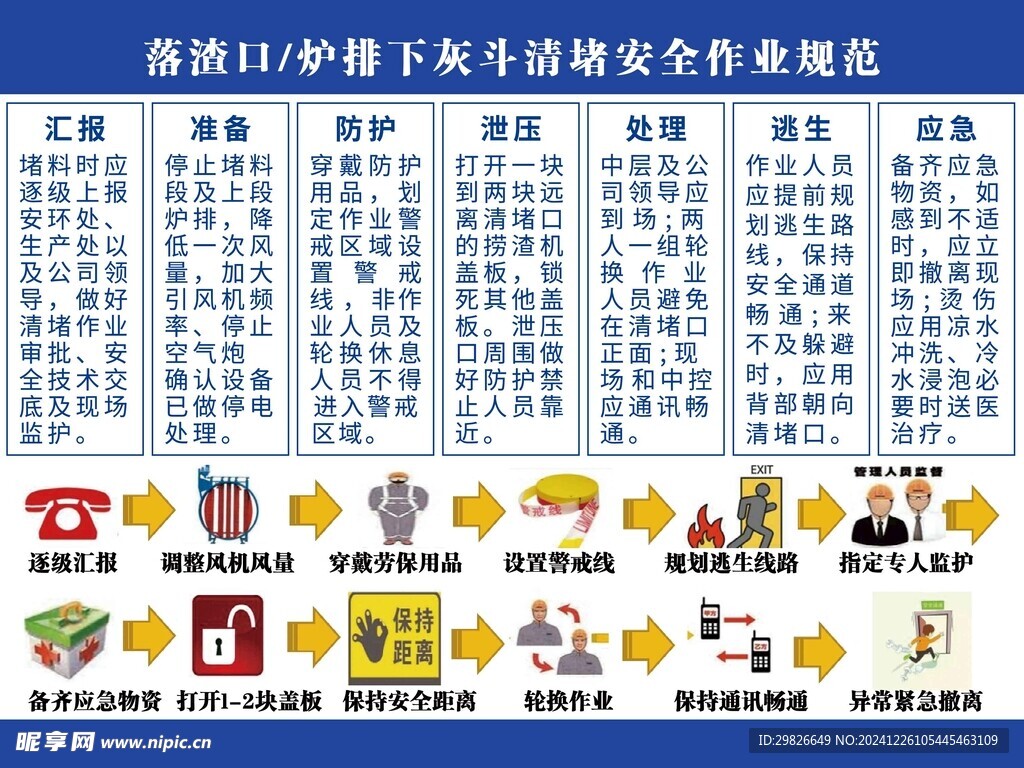 落渣口/炉排下灰斗清堵安全作业规范

汇报
堵料时应逐级上报安环处、生产处以及公司领导，做好清堵作业审批、安全技术交底及现场监护。

准备
停止堵料段及上段炉排，降低一次风量，加大引风机频率、停止空气炮确认设备已做停电处理。

防护
穿戴防护用品，划定作业警戒区域设置警戒线，非作业人员及轮换休息人员不得进入警戒区域。

泄压
打开一块到两块远离清堵口的捞渣机盖板，锁死其他盖板。泄压口周围做好防护禁止人员靠近。

处理
中层及公司领导应到场；两人一组轮换作业人员避免在清堵口正面；现场和中控应通讯畅通。

逃生
作业人员应提前规划逃生路线，保持安全通道畅通；来不及躲避时，应用背部朝向清堵口。

应急
备齐应急物资，如感到不适时，应立即撤离现场；烫伤应用凉水冲洗、冷水浸泡必要时送医治疗。

逐级汇报

调整风机风量

穿戴劳保用品

警戒线

设置警戒线

EXIT

规划逃生线路

管理人员监督

指定专人监护

备齐应急物资

打开1-2块盖板

保持距离

保持安全距离

轮换作业

保持通讯畅通

异常紧急撤离

昵享网 www.nipic.cn

ID:29826649 NO:20241226105445463109